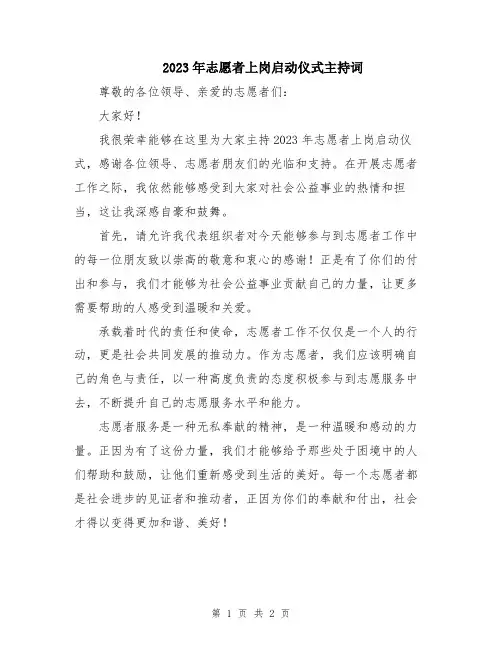 2023年志愿者上岗启动仪式主持词

尊敬的各位领导、亲爱的志愿者们：

大家好！

我很荣幸能够在这里为大家主持2023年志愿者上岗启动仪式，感谢各位领导、志愿者朋友们的光临和支持。在开展志愿者工作之际，我依然能够感受到大家对社会公益事业的热情和担当，这让我深感自豪和鼓舞。

首先，请允许我代表组织者对今天能够参与到志愿者工作中的每一位朋友致以崇高的敬意和衷心的感谢！正是有了你们的付出和参与，我们才能够为社会公益事业贡献自己的力量，让更多需要帮助的人感受到温暖和关爱。

承载着时代的责任和使命，志愿者工作不仅仅是一个人的行动，更是社会共同发展的推动力。作为志愿者，我们应该明确自己的角色与责任，以一种高度负责的态度积极参与到志愿服务中去，不断提升自己的志愿服务水平和能力。

志愿者服务是一种无私奉献的精神，是一种温暖和感动的力量。正因为有了这份力量，我们才能够给予那些处于困境中的人们帮助和鼓励，让他们重新感受到生活的美好。每一个志愿者都是社会进步的见证者和推动者，正因为你们的奉献和付出，社会才得以变得更加和谐、美好！

第 1 页 共 2 页